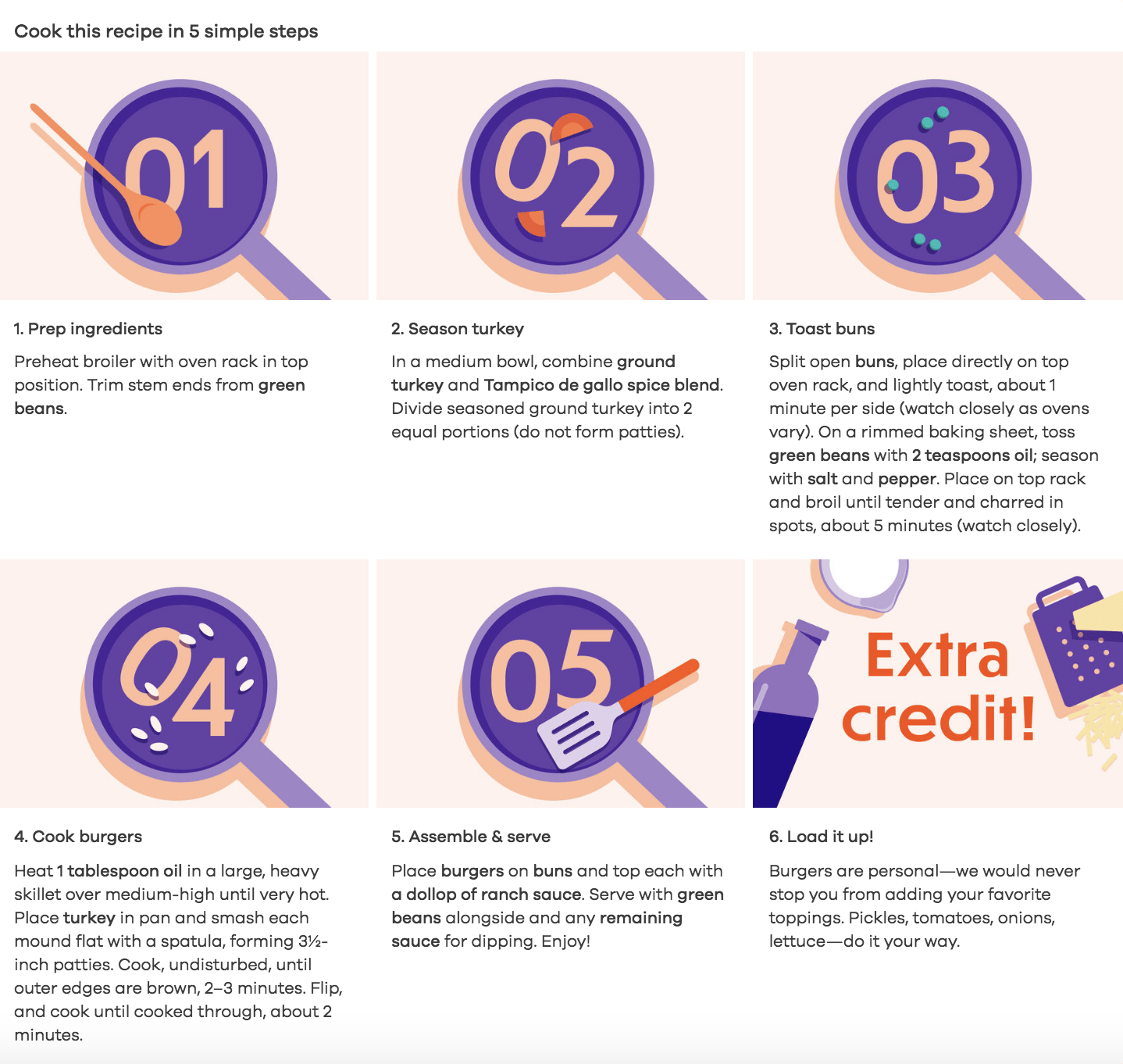 Cook this recipe in 5 simple steps

01

1. Prep ingredients

Preheat broiler with oven rack in top position. Trim stem ends from green beans.

02

2. Season turkey

In a medium bowl, combine ground turkey and Tampico de gallo spice blend. Divide seasoned ground turkey into 2 equal portions (do not form patties).

03

3. Toast buns

Split open buns, place directly on top oven rack, and lightly toast, about 1 minute per side (watch closely as ovens vary). On a rimmed baking sheet, toss green beans with 2 teaspoons oil; season with salt and pepper. Place on top rack and broil until tender and charred in spots, about 5 minutes (watch closely).

04

4. Cook burgers

Heat 1 tablespoon oil in a large, heavy skillet over medium-high until very hot. Place turkey in pan and smash each mound flat with a spatula, forming 3½-inch patties. Cook, undisturbed, until outer edges are brown, 2–3 minutes. Flip, and cook until cooked through, about 2 minutes.

05

5. Assemble & serve

Place burgers on buns and top each with a dollop of ranch sauce. Serve with green beans alongside and any remaining sauce for dipping. Enjoy!

Extra credit!

6. Load it up!

Burgers are personal—we would never stop you from adding your favorite toppings. Pickles, tomatoes, onions, lettuce—do it your way.